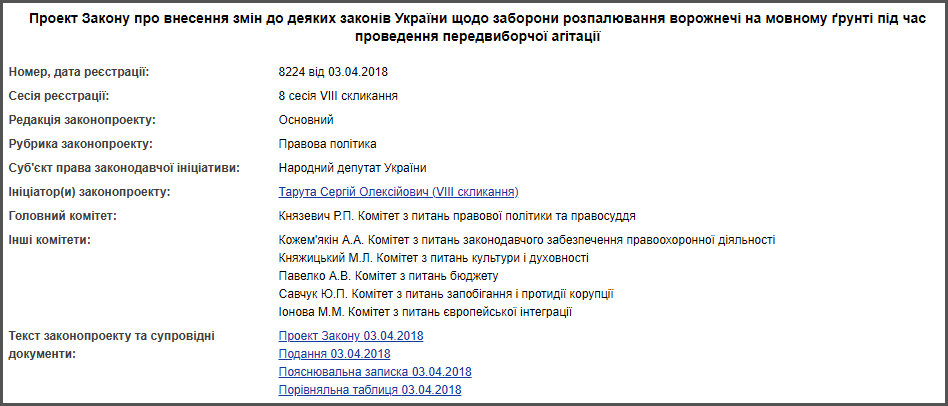 Проект Закону про внесення змін до деяких законів України щодо заборони розпалювання ворожнечі на мовному ґрунті під час проведення передвиборчої агітації

| | |
|---|---|
| Номер, дата реєстрації: | 8224 від 03.04.2018 |
| Сесія реєстрації: | 8 сесія VIII скликання |
| Редакція законопроекту: | Основний |
| Рубрика законопроекту: | Правова політика |
| Суб'єкт права законодавчої ініціативи: | Народний депутат України |
| Ініціатор(и) законопроекту: | Тарута Сергій Олексійович (VIII скликання) |
| Головний комітет: | Князевич Р.П. Комітет з питань правової політики та правосуддя |
| Інші комітети: | Кожем'якін А.А. Комітет з питань законодавчого забезпечення правоохоронної діяльності<br>Княжицький М.Л. Комітет з питань культури і духовності<br>Павелко А.В. Комітет з питань бюджету<br>Савчук Ю.П. Комітет з питань запобігання і протидії корупції<br>Іонова М.М. Комітет з питань європейської інтеграції |
| Текст законопроекту та супровідні документи: | Проект Закону 03.04.2018<br>Подання 03.04.2018<br>Пояснювальна записка 03.04.2018<br>Порівняльна таблиця 03.04.2018 |